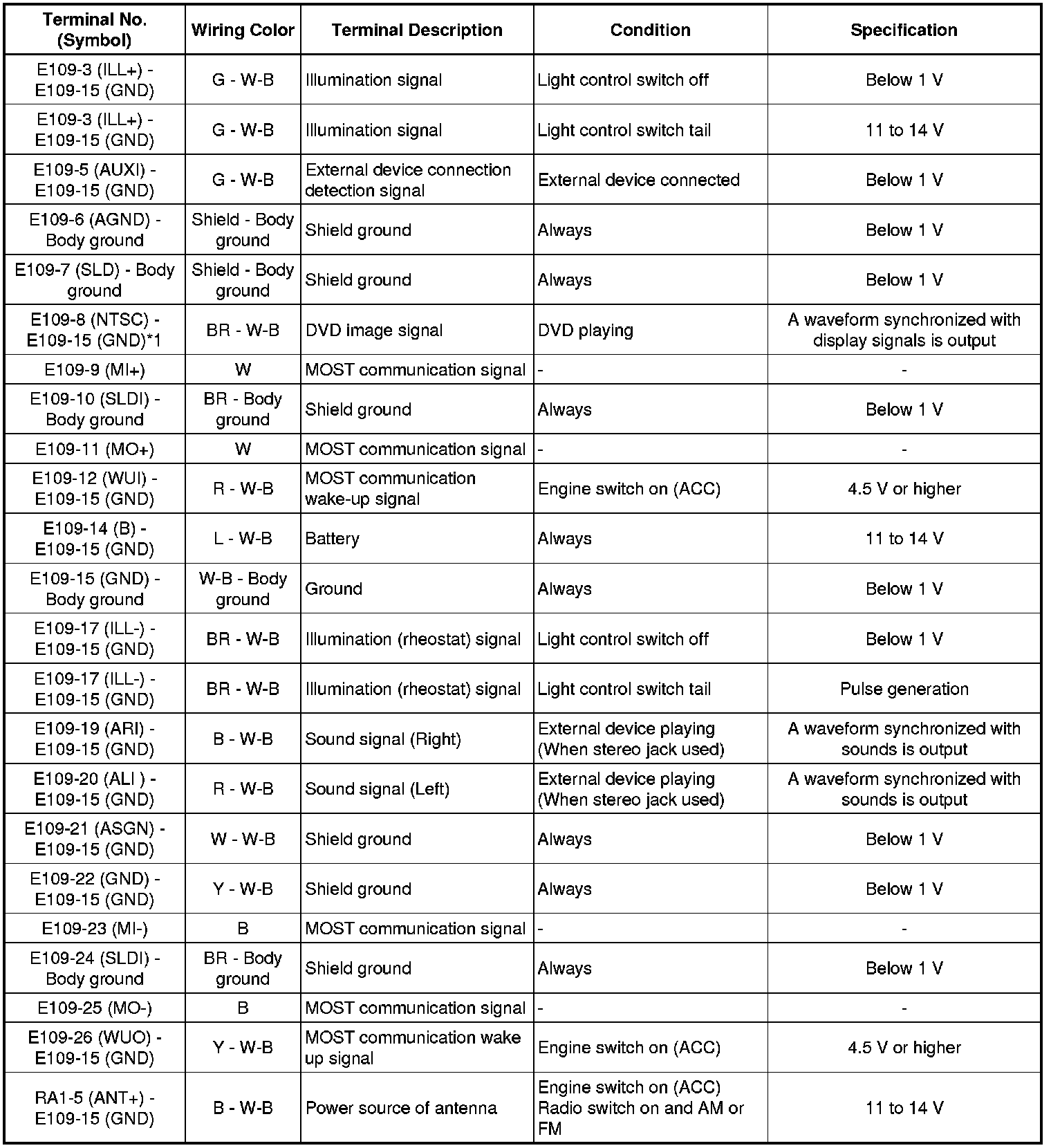 | Terminal No. (Symbol) | Wiring Color | Terminal Description | Condition | Specification |
|---|---|---|---|---|
| E109-3 (ILL+) - E109-15 (GND) | G - W-B | Illumination signal | Light control switch off | Below 1 V |
| E109-3 (ILL+) - E109-15 (GND) | G - W-B | Illumination signal | Light control switch tail | 11 to 14 V |
| E109-5 (AUXI) - E109-15 (GND) | G - W-B | External device connection detection signal | External device connected | Below 1 V |
| E109-6 (AGND) - Body ground | Shield - Body ground | Shield ground | Always | Below 1 V |
| E109-7 (SLD) - Body ground | Shield - Body ground | Shield ground | Always | Below 1 V |
| E109-8 (NTSC) - E109-15 (GND)*1 | BR - W-B | DVD image signal | DVD playing | A waveform synchronized with display signals is output |
| E109-9 (MI+) | W | MOST communication signal | - | - |
| E109-10 (SLDI) - Body ground | BR - Body ground | Shield ground | Always | Below 1 V |
| E109-11 (MO+) | W | MOST communication signal | - | - |
| E109-12 (WUI) - E109-15 (GND) | R - W-B | MOST communication wake-up signal | Engine switch on (ACC) | 4.5 V or higher |
| E109-14 (B) - E109-15 (GND) | L - W-B | Battery | Always | 11 to 14 V |
| E109-15 (GND) - Body ground | W-B - Body ground | Ground | Always | Below 1 V |
| E109-17 (ILL-) - E109-15 (GND) | BR - W-B | Illumination (rheostat) signal | Light control switch off | Below 1 V |
| E109-17 (ILL-) - E109-15 (GND) | BR - W-B | Illumination (rheostat) signal | Light control switch tail | Pulse generation |
| E109-19 (ARI) - E109-15 (GND) | B - W-B | Sound signal (Right) | External device playing (When stereo jack used) | A waveform synchronized with sounds is output |
| E109-20 (ALI ) - E109-15 (GND) | R - W-B | Sound signal (Left) | External device playing (When stereo jack used) | A waveform synchronized with sounds is output |
| E109-21 (ASGN) - E109-15 (GND) | W - W-B | Shield ground | Always | Below 1 V |
| E109-22 (GND) - E109-15 (GND) | Y - W-B | Shield ground | Always | Below 1 V |
| E109-23 (MI-) | B | MOST communication signal | - | - |
| E109-24 (SLDI) - Body ground | BR - Body ground | Shield ground | Always | Below 1 V |
| E109-25 (MO-) | B | MOST communication signal | - | - |
| E109-26 (WUO) - E109-15 (GND) | Y - W-B | MOST communication wake up signal | Engine switch on (ACC) | 4.5 V or higher |
| RA1-5 (ANT+) - E109-15 (GND) | B - W-B | Power source of antenna | Engine switch on (ACC) Radio switch on and AM or FM | 11 to 14 V |